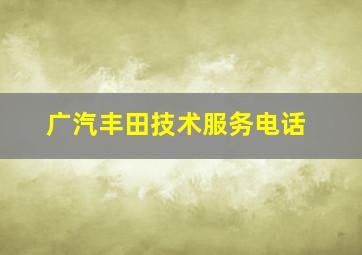 广汽丰田技术服务电话